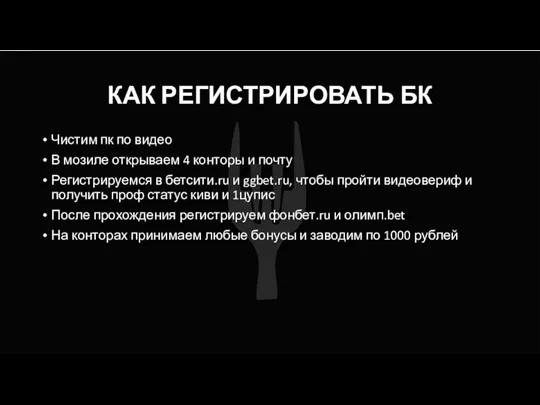 КАК РЕГИСТРИРОВАТЬ БК

• Чистим пк по видео
• В мозиле открываем 4 конторы и почту
• Регистрируемся в бетсити.ru и ggbet.ru, чтобы пройти видеовериф и получить проф статус киви и 1цупис
• После прохождения регистрируем фонбет.ru и олимп.bet
• На конторах принимаем любые бонусы и заводим по 1000 рублей